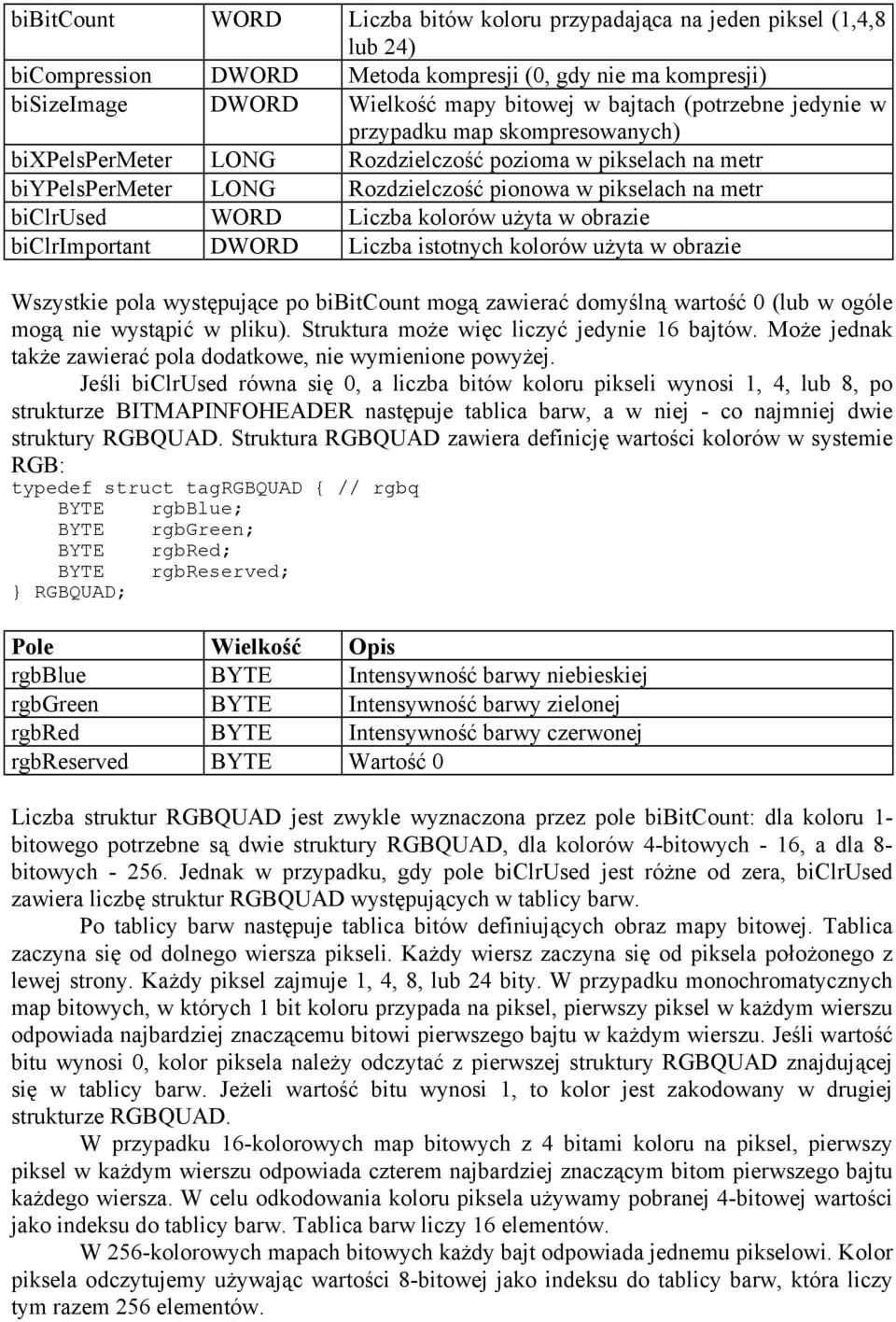 | biBitCount | WORD | Liczba bitów koloru przypadająca na jeden piksel (1,4,8 lub 24) |
|---|---|---|
| biCompression | DWORD | Metoda kompresji (0, gdy nie ma kompresji) |
| biSizeImage | DWORD | Wielkość mapy bitowej w bajtach (potrzebne jedynie w przypadku map skompresowanych) |
| biXPelsPerMeter | LONG | Rozdzielczość pozioma w pikselach na metr |
| biYPelsPerMeter | LONG | Rozdzielczość pionowa w pikselach na metr |
| biClrUsed | WORD | Liczba kolorów użyta w obrazie |
| biClrImportant | DWORD | Liczba istotnych kolorów użyta w obrazie |

Wszystkie pola występujące po biBitCount mogą zawierać domyślną wartość 0 (lub w ogóle mogą nie wystąpić w pliku). Struktura może więc liczyć jedynie 16 bajtów. Może jednak także zawierać pola dodatkowe, nie wymienione powyżej.

Jeśli biClrUsed równa się 0, a liczba bitów koloru pikseli wynosi 1, 4, lub 8, po strukturze BITMAPINFOHEADER następuje tablica barw, a w niej - co najmniej dwie struktury RGBQUAD. Struktura RGBQUAD zawiera definicję wartości kolorów w systemie RGB:

typedef struct tagRGBQUAD { // rgbq
    BYTE    rgbBlue;
    BYTE    rgbGreen;
    BYTE    rgbRed;
    BYTE    rgbReserved;
} RGBQUAD;

| Pole | Wielkość | Opis |
|---|---|---|
| rgbBlue | BYTE | Intensywność barwy niebieskiej |
| rgbGreen | BYTE | Intensywność barwy zielonej |
| rgbRed | BYTE | Intensywność barwy czerwonej |
| rgbReserved | BYTE | Wartość 0 |

Liczba struktur RGBQUAD jest zwykle wyznaczona przez pole biBitCount: dla koloru 1-bitowego potrzebne są dwie struktury RGBQUAD, dla kolorów 4-bitowych - 16, a dla 8-bitowych - 256. Jednak w przypadku, gdy pole biClrUsed jest różne od zera, biClrUsed zawiera liczbę struktur RGBQUAD występujących w tablicy barw.

Po tablicy barw następuje tablica bitów definiujących obraz mapy bitowej. Tablica zaczyna się od dolnego wiersza pikseli. Każdy wiersz zaczyna się od piksela położonego z lewej strony. Każdy piksel zajmuje 1, 4, 8, lub 24 bity. W przypadku monochromatycznych map bitowych, w których 1 bit koloru przypada na piksel, pierwszy piksel w każdym wierszu odpowiada najbardziej znaczącemu bitowi pierwszego bajtu w każdym wierszu. Jeśli wartość bitu wynosi 0, kolor piksela należy odczytać z pierwszej struktury RGBQUAD znajdującej się w tablicy barw. Jeżeli wartość bitu wynosi 1, to kolor jest zakodowany w drugiej strukturze RGBQUAD.

W przypadku 16-kolorowych map bitowych z 4 bitami koloru na piksel, pierwszy piksel w każdym wierszu odpowiada czterem najbardziej znaczącym bitom pierwszego bajtu każdego wiersza. W celu odkodowania koloru piksela używamy pobranej 4-bitowej wartości jako indeksu do tablicy barw. Tablica barw liczy 16 elementów.

W 256-kolorowych mapach bitowych każdy bajt odpowiada jednemu pikselowi. Kolor piksela odczytujemy używając wartości 8-bitowej jako indeksu do tablicy barw, która liczy tym razem 256 elementów.